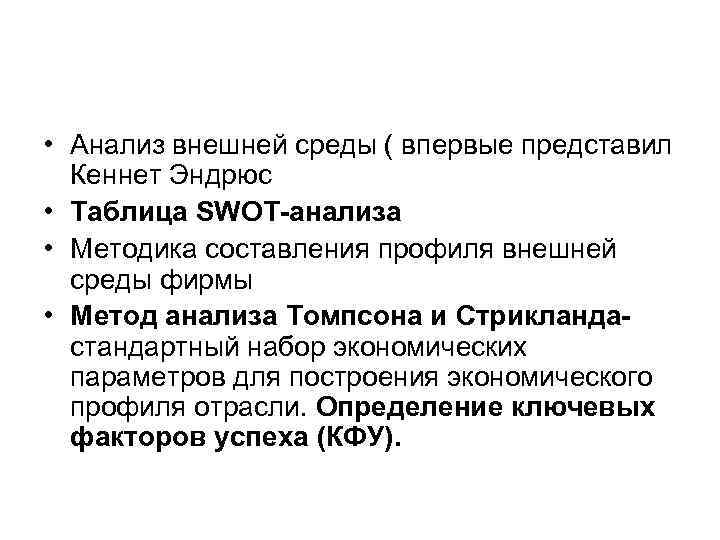 • Анализ внешней среды ( впервые представил Кеннет Эндрюс

• Таблица SWOT-анализа

• Методика составления профиля внешней среды фирмы

• Метод анализа Томпсона и Стрикланда- стандартный набор экономических параметров для построения экономического профиля отрасли. Определение ключевых факторов успеха (КФУ).